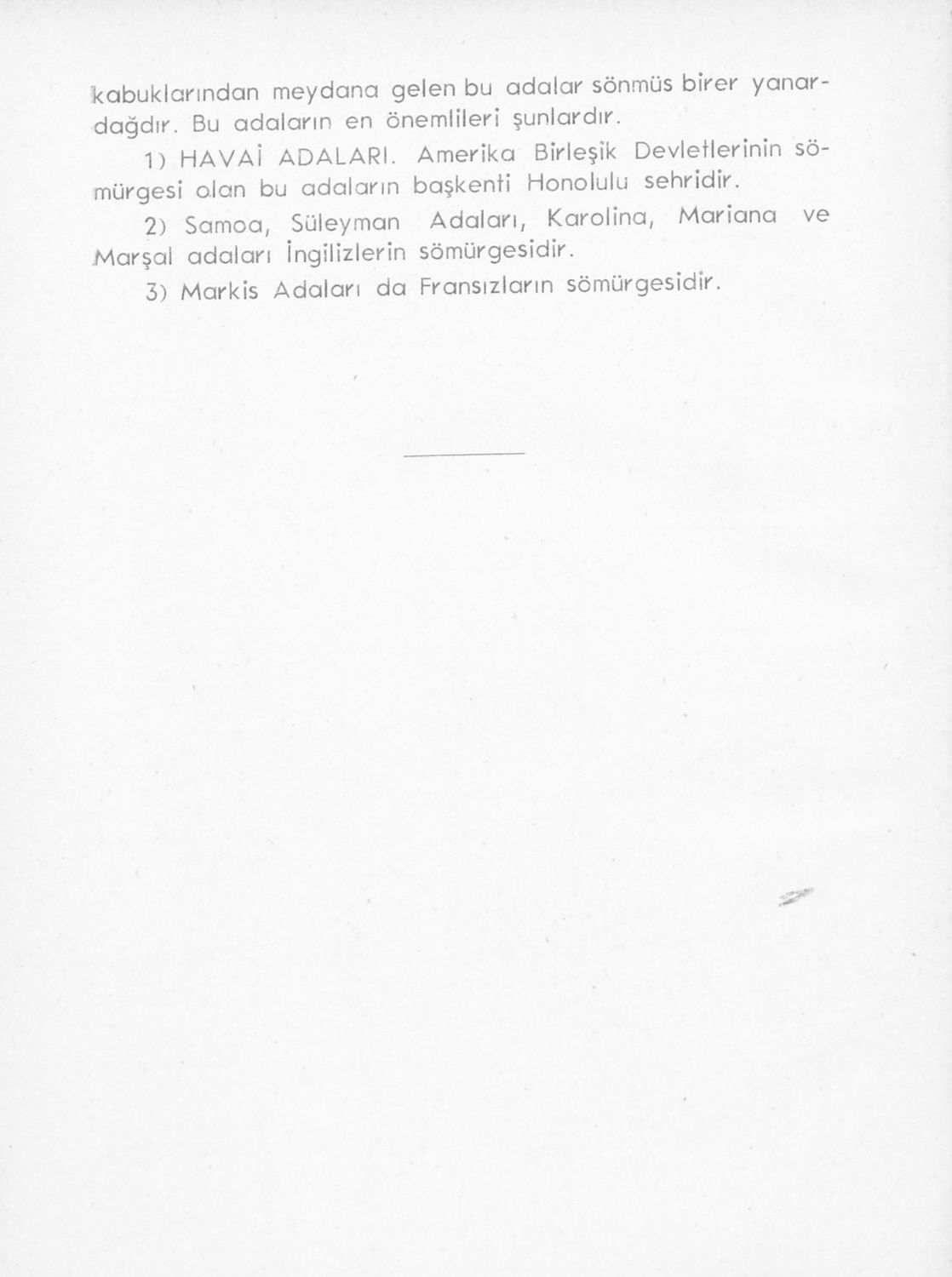 kabuklarından meydana gelen bu adalar sönmüs birer yanardağdır. Bu adaların en önemlileri şunlardır.

1) HAVAİ ADALARI. Amerika Birleşik Devletlerinin sömürgesi olan bu adaların başkenti Honolulu sehridir.

2) Samoa, Süleyman Adaları, Karolina, Mariana ve Marşal adaları İngilizlerin sömürgesidir.

3) Markis Adaları da Fransızların sömürgesidir.